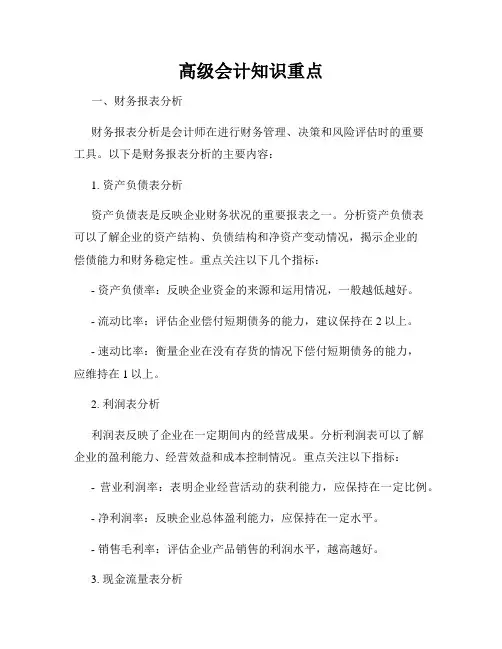 高级会计知识重点

一、财务报表分析

财务报表分析是会计师在进行财务管理、决策和风险评估时的重要工具。以下是财务报表分析的主要内容：

1. 资产负债表分析

资产负债表是反映企业财务状况的重要报表之一。分析资产负债表可以了解企业的资产结构、负债结构和净资产变动情况，揭示企业的偿债能力和财务稳定性。重点关注以下几个指标：

- 资产负债率：反映企业资金的来源和运用情况，一般越低越好。

- 流动比率：评估企业偿付短期债务的能力，建议保持在 2 以上。

- 速动比率：衡量企业在没有存货的情况下偿付短期债务的能力，应维持在 1 以上。

2. 利润表分析

利润表反映了企业在一定期间内的经营成果。分析利润表可以了解企业的盈利能力、经营效益和成本控制情况。重点关注以下指标：

- 营业利润率：表明企业经营活动的获利能力，应保持在一定比例。

- 净利润率：反映企业总体盈利能力，应保持在一定水平。

- 销售毛利率：评估企业产品销售的利润水平，越高越好。

3. 现金流量表分析